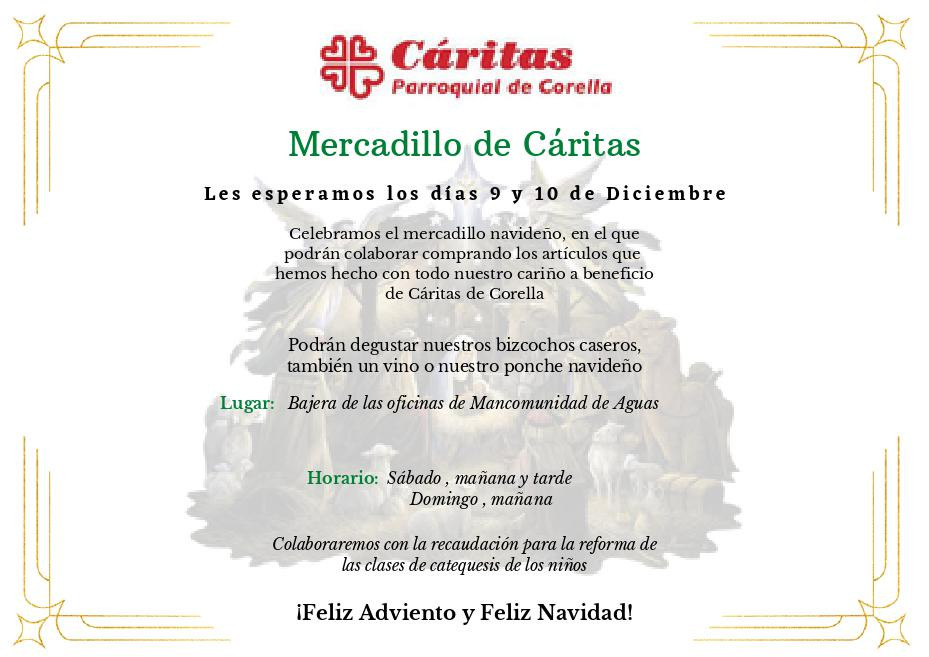 Cáritas
Parroquial de Corella

Mercadillo de Cáritas

Les esperamos los días 9 y 10 de Diciembre

Celebramos el mercadillo navideño, en el que podrán colaborar comprando los artículos que hemos hecho con todo nuestro cariño a beneficio de Cáritas de Corella

Podrán degustar nuestros bizcochos caseros, también un vino o nuestro ponche navideño

Lugar: Bajera de las oficinas de Mancomunidad de Aguas

Horario: Sábado , mañana y tarde
Domingo , mañana

Colaboraremos con la recaudación para la reforma de las clases de catequesis de los niños

¡Feliz Adviento y Feliz Navidad!